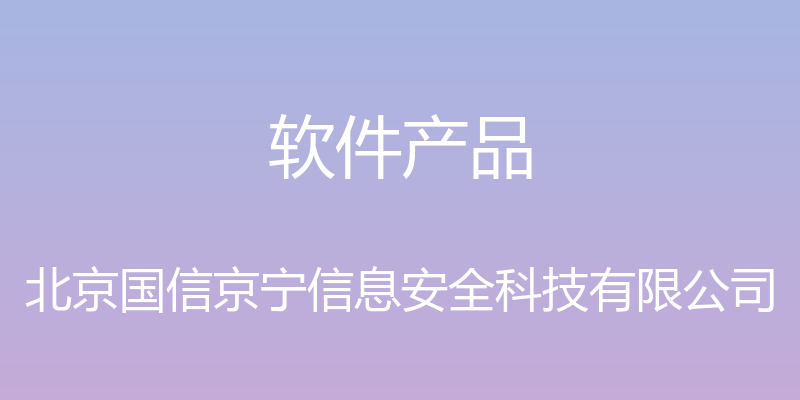 软件产品

北京国信京宁信息安全科技有限公司